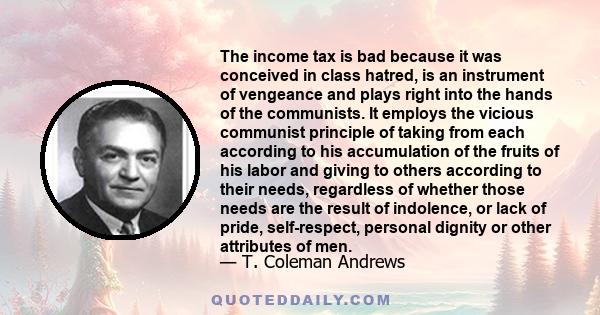 The income tax is bad because it was conceived in class hatred, is an instrument of vengeance and plays right into the hands of the communists. It employs the vicious communist principle of taking from each according to his accumulation of the fruits of his labor and giving to others according to their needs, regardless of whether those needs are the result of indolence, or lack of pride, self-respect, personal dignity or other attributes of men.
— T. Coleman Andrews

QUOTEDDAILY.COM